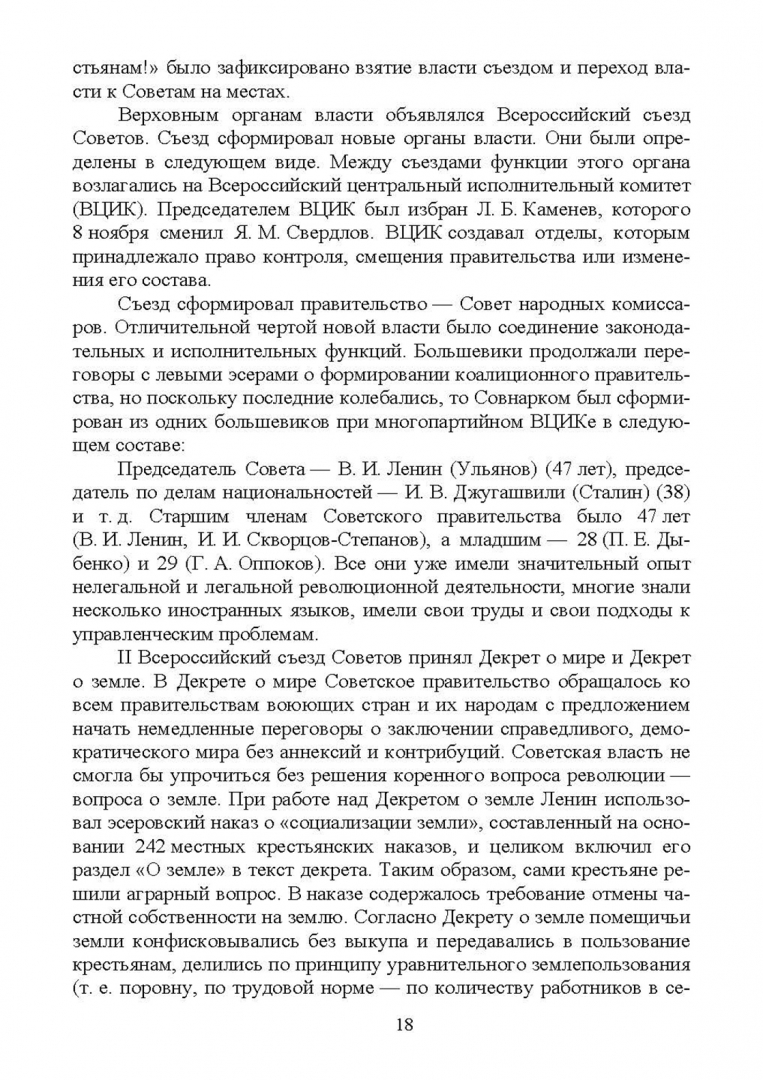 стьянам!» было зафиксировано взятие власти съездом и переход власти к Советам на местах.

Верховным органам власти объявлялся Всероссийский съезд Советов. Съезд сформировал новые органы власти. Они были определены в следующем виде. Между съездами функции этого органа возлагались на Всероссийский центральный исполнительный комитет (ВЦИК). Председателем ВЦИК был избран Л. Б. Каменев, которого 8 ноября сменил Я. М. Свердлов. ВЦИК создавал отделы, которым принадлежало право контроля, смещения правительства или изменения его состава.

Съезд сформировал правительство — Совет народных комиссаров. Отличительной чертой новой власти было соединение законодательных и исполнительных функций. Большевики продолжали переговоры с левыми эсерами о формировании коалиционного правительства, но поскольку последние колебались, то Совнарком был сформирован из одних большевиков при многопартийном ВЦИКе в следующем составе:

Председатель Совета — В. И. Ленин (Ульянов) (47 лет), председатель по делам национальностей — И. В. Джугашвили (Сталин) (38) и т. д. Старшим членам Советского правительства было 47 лет (В. И. Ленин, И. И. Скворцов-Степанов), а младшим — 28 (П. Е. Дыбенко) и 29 (Г. А. Оппоков). Все они уже имели значительный опыт нелегальной и легальной революционной деятельности, многие знали несколько иностранных языков, имели свои труды и свои подходы к управленческим проблемам.

II Всероссийский съезд Советов принял Декрет о мире и Декрет о земле. В Декрете о мире Советское правительство обращалось ко всем правительствам воюющих стран и их народам с предложением начать немедленные переговоры о заключении справедливого, демократического мира без аннексий и контрибуций. Советская власть не смогла бы упрочиться без решения коренного вопроса революции — вопроса о земле. При работе над Декретом о земле Ленин использовал эсеровский наказ о «социализации земли», составленный на основании 242 местных крестьянских наказов, и целиком включил его раздел «О земле» в текст декрета. Таким образом, сами крестьяне решили аграрный вопрос. В наказе содержалось требование отмены частной собственности на землю. Согласно Декрету о земле помещичьи земли конфисковывались без выкупа и передавались в пользование крестьянам, делились по принципу уравнительного землепользования (т. е. поровну, по трудовой норме — по количеству работников в се-

18